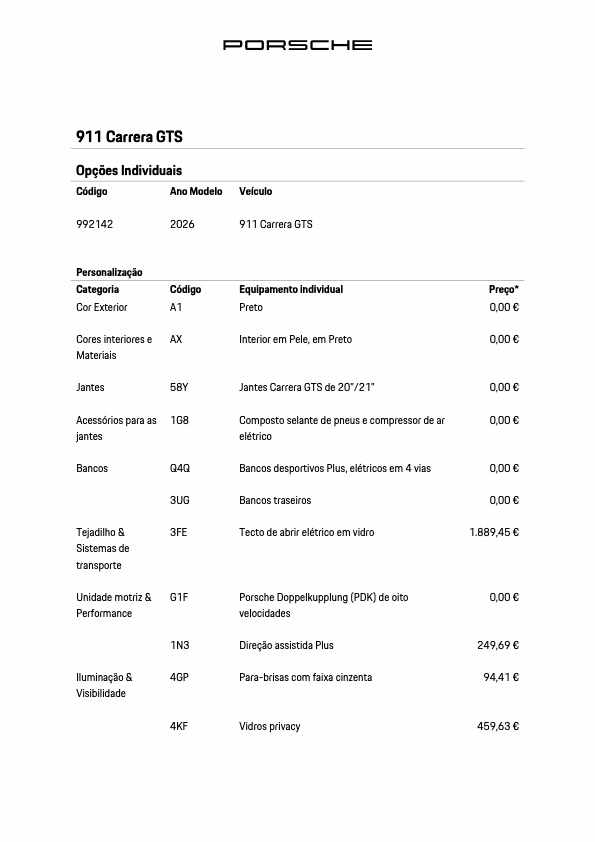 PORSCHE

911 Carrera GTS

Opções Individuais

| Código | Ano Modelo | Veículo |
|---|---|---|
| 992142 | 2026 | 911 Carrera GTS |

Personalização

| Categoria | Código | Equipamento individual | Preço* |
|---|---|---|---|
| Cor Exterior | A1 | Preto | 0,00 € |
| Cores interiores e Materiais | AX | Interior em Pele, em Preto | 0,00 € |
| Jantes | 58Y | Jantes Carrera GTS de 20"/21" | 0,00 € |
| Acessórios para as jantes | 1G8 | Composto selante de pneus e compressor de ar elétrico | 0,00 € |
| Bancos | Q4Q | Bancos desportivos Plus, elétricos em 4 vias | 0,00 € |
| | 3UG | Bancos traseiros | 0,00 € |
| Tejadilho & Sistemas de transporte | 3FE | Tecto de abrir elétrico em vidro | 1.889,45 € |
| Unidade motriz & Performance | G1F | Porsche Doppelkupplung (PDK) de oito velocidades | 0,00 € |
| | 1N3 | Direção assistida Plus | 249,69 € |
| Iluminação & Visibilidade | 4GP | Para-brisas com faixa cinzenta | 94,41 € |
| | 4KF | Vidros privacy | 459,63 € |